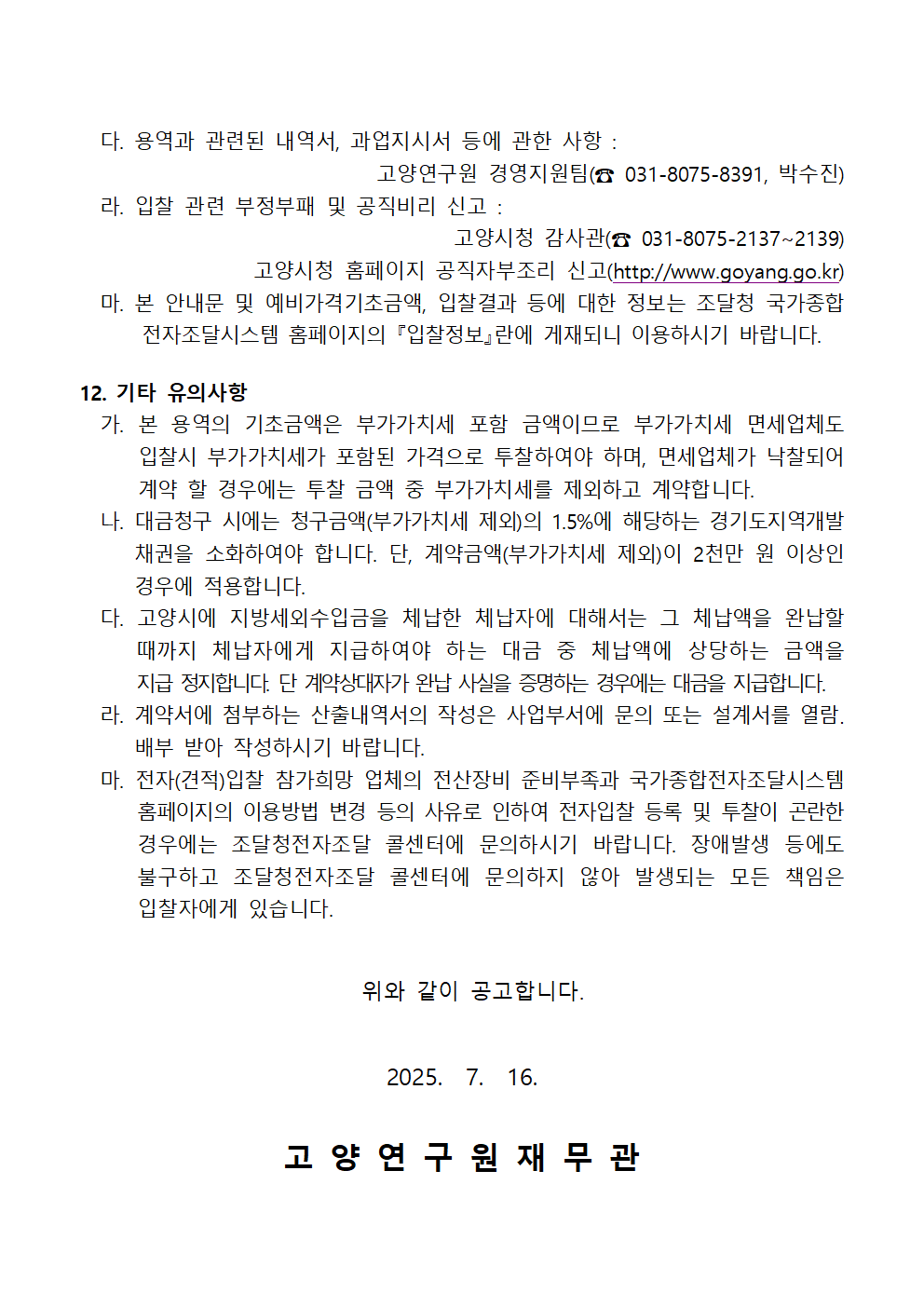 다. 용역과 관련된 내역서, 과업지시서 등에 관한 사항 :

고양연구원 경영지원팀(☎ 031-8075-8391, 박수진)

라. 입찰 관련 부정부패 및 공직비리 신고 :

고양시청 감사관(☎ 031-8075-2137~2139)

고양시청 홈페이지 공직자부조리 신고(http://www.goyang.go.kr)

마. 본 안내문 및 예비가격기초금액, 입찰결과 등에 대한 정보는 조달청 국가종합 전자조달시스템 홈페이지의 『입찰정보』란에 게재되니 이용하시기 바랍니다.

12. 기타 유의사항

가. 본 용역의 기초금액은 부가가치세 포함 금액이므로 부가가치세 면세업체도 입찰시 부가가치세가 포함된 가격으로 투찰하여야 하며, 면세업체가 낙찰되어 계약 할 경우에는 투찰 금액 중 부가가치세를 제외하고 계약합니다.

나. 대금청구 시에는 청구금액(부가가치세 제외)의 1.5%에 해당하는 경기도지역개발 채권을 소화하여야 합니다. 단, 계약금액(부가가치세 제외)이 2천만 원 이상인 경우에 적용합니다.

다. 고양시에 지방세외수입금을 체납한 체납자에 대해서는 그 체납액을 완납할 때까지 체납자에게 지급하여야 하는 대금 중 체납액에 상당하는 금액을 지급 정지합니다. 단 계약상대자가 완납 사실을 증명하는 경우에는 대금을 지급합니다.

라. 계약서에 첨부하는 산출내역서의 작성은 사업부서에 문의 또는 설계서를 열람. 배부 받아 작성하시기 바랍니다.

마. 전자(견적)입찰 참가희망 업체의 전산장비 준비부족과 국가종합전자조달시스템 홈페이지의 이용방법 변경 등의 사유로 인하여 전자입찰 등록 및 투찰이 곤란한 경우에는 조달청전자조달 콜센터에 문의하시기 바랍니다. 장애발생 등에도 불구하고 조달청전자조달 콜센터에 문의하지 않아 발생되는 모든 책임은 입찰자에게 있습니다.

위와 같이 공고합니다.

2025. 7. 16.

고 양 연 구 원 재 무 관